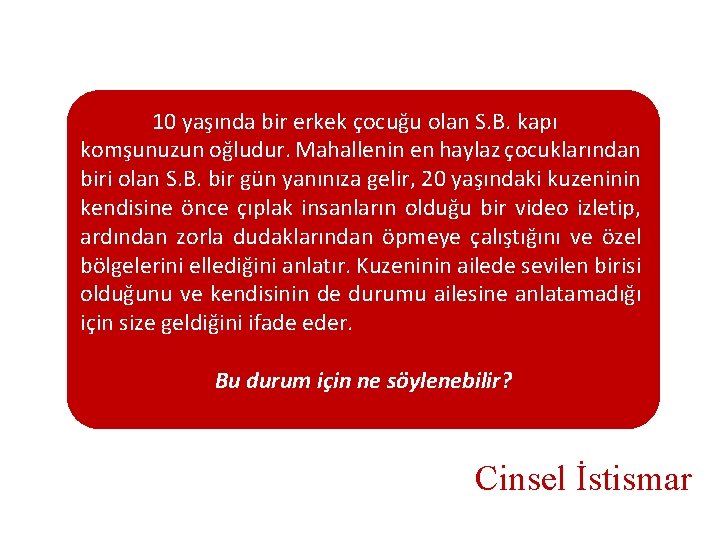 10 yaşında bir erkek çocuğu olan S.B. kapı komşunuzun oğludur. Mahallenin en haylaz çocuklarından biri olan S.B. bir gün yanınıza gelir, 20 yaşındaki kuzeninin kendisine önce çıplak insanların olduğu bir video izletip, ardından zorla dudaklarından öpmeye çalıştığını ve özel bölgelerini ellediğini anlatır. Kuzeninin ailede sevilen birisi olduğunu ve kendisinin de durumu ailesine anlatamadığı için size geldiğini ifade eder.

Bu durum için ne söylenebilir?

Cinsel İstismar